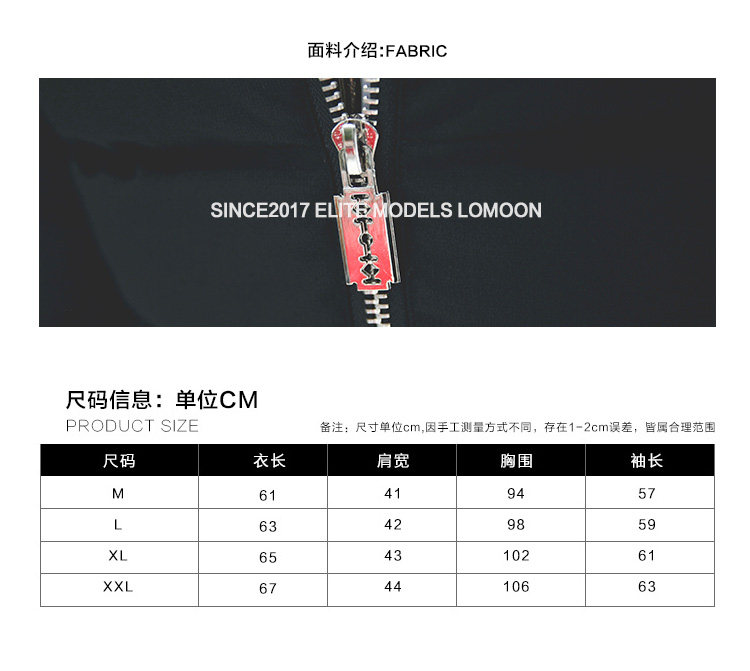 面料介绍:FABRIC

SINCE2017 ELITE MODELS LOMOON

尺码信息：单位CM
PRODUCT SIZE

备注：尺寸单位cm,因手工测量方式不同，存在1-2cm误差，皆属合理范围

| 尺码 | 衣长 | 肩宽 | 胸围 | 袖长 |
|---|---|---|---|---|
| M | 61 | 41 | 94 | 57 |
| L | 63 | 42 | 98 | 59 |
| XL | 65 | 43 | 102 | 61 |
| XXL | 67 | 44 | 106 | 63 |